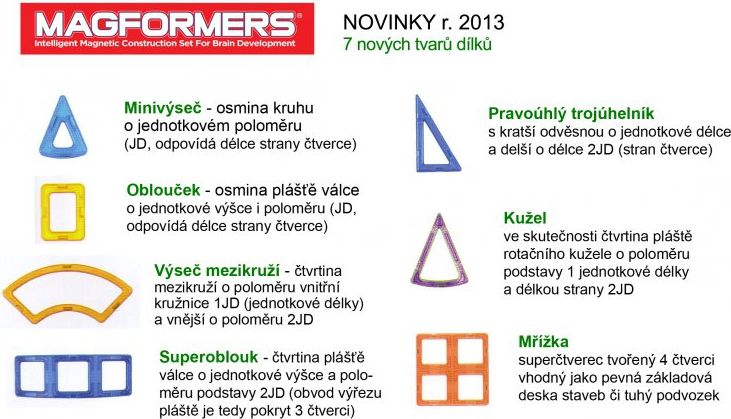 MAGFORMERS®
Intelligent Magnetic Construction Set For Brain Development

NOVINKY r. 2013
7 nových tvarů dílků

Minivýseč - osmina kruhu o jednotkovém poloměru (JD, odpovídá délce strany čtverce)

Oblouček - osmina pláště válce o jednotkové výšce i poloměru (JD, odpovídá délce strany čtverce)

Výseč mezikruží - čtvrtina mezikruží o poloměru vnitřní kružnice 1JD (jednotkové délky) a vnější o poloměru 2JD

Superoblouk - čtvrtina pláště válce o jednotkové výšce a poloměru podstavy 2JD (obvod výřezu pláště je tedy pokryt 3 čtverci)

Pravoúhlý trojúhelník
s kratší odvěsnou o jednotkové délce a delší o délce 2JD (stran čtverce)

Kužel
ve skutečnosti čtvrtina pláště rotačního kužele o poloměru podstavy 1 jednotkové délky a délkou strany 2JD

Mřížka
superčtverec tvořený 4 čtverci vhodný jako pevná základová deska staveb či tuhý podvozek